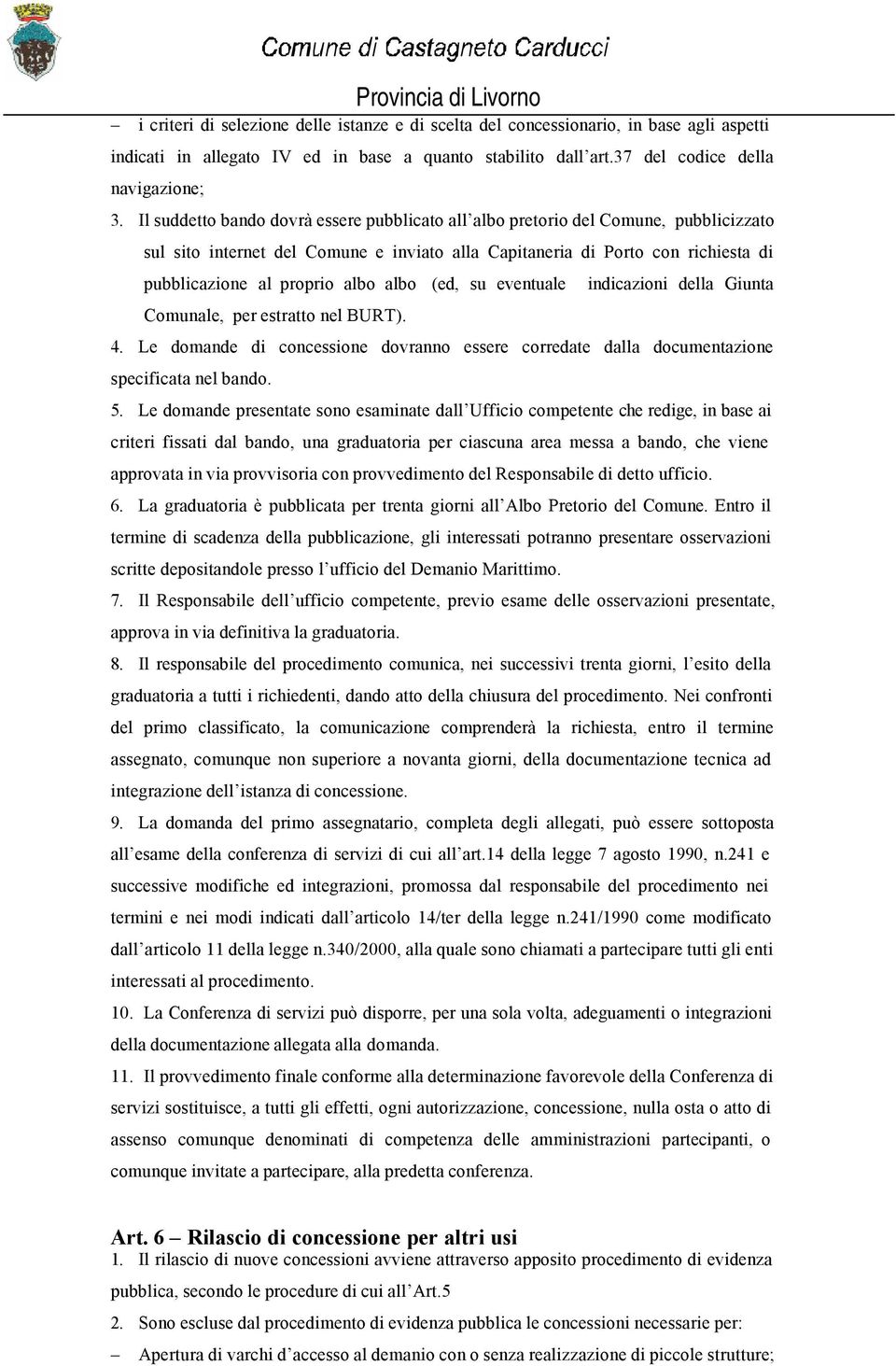 Comune di Castagneto Carducci

Provincia di Livorno

– i criteri di selezione delle istanze e di scelta del concessionario, in base agli aspetti indicati in allegato IV ed in base a quanto stabilito dall'art.37 del codice della navigazione;

3. Il suddetto bando dovrà essere pubblicato all'albo pretorio del Comune, pubblicizzato sul sito internet del Comune e inviato alla Capitaneria di Porto con richiesta di pubblicazione al proprio albo albo (ed, su eventuale indicazioni della Giunta Comunale, per estratto nel BURT).

4. Le domande di concessione dovranno essere corredate dalla documentazione specificata nel bando.

5. Le domande presentate sono esaminate dall'Ufficio competente che redige, in base ai criteri fissati dal bando, una graduatoria per ciascuna area messa a bando, che viene approvata in via provvisoria con provvedimento del Responsabile di detto ufficio.

6. La graduatoria è pubblicata per trenta giorni all'Albo Pretorio del Comune. Entro il termine di scadenza della pubblicazione, gli interessati potranno presentare osservazioni scritte depositandole presso l'ufficio del Demanio Marittimo.

7. Il Responsabile dell'ufficio competente, previo esame delle osservazioni presentate, approva in via definitiva la graduatoria.

8. Il responsabile del procedimento comunica, nei successivi trenta giorni, l'esito della graduatoria a tutti i richiedenti, dando atto della chiusura del procedimento. Nei confronti del primo classificato, la comunicazione comprenderà la richiesta, entro il termine assegnato, comunque non superiore a novanta giorni, della documentazione tecnica ad integrazione dell'istanza di concessione.

9. La domanda del primo assegnatario, completa degli allegati, può essere sottoposta all'esame della conferenza di servizi di cui all'art.14 della legge 7 agosto 1990, n.241 e successive modifiche ed integrazioni, promossa dal responsabile del procedimento nei termini e nei modi indicati dall'articolo 14/ter della legge n.241/1990 come modificato dall'articolo 11 della legge n.340/2000, alla quale sono chiamati a partecipare tutti gli enti interessati al procedimento.

10. La Conferenza di servizi può disporre, per una sola volta, adeguamenti o integrazioni della documentazione allegata alla domanda.

11. Il provvedimento finale conforme alla determinazione favorevole della Conferenza di servizi sostituisce, a tutti gli effetti, ogni autorizzazione, concessione, nulla osta o atto di assenso comunque denominati di competenza delle amministrazioni partecipanti, o comunque invitate a partecipare, alla predetta conferenza.

Art. 6 – Rilascio di concessione per altri usi

1. Il rilascio di nuove concessioni avviene attraverso apposito procedimento di evidenza pubblica, secondo le procedure di cui all'Art.5

2. Sono escluse dal procedimento di evidenza pubblica le concessioni necessarie per:

– Apertura di varchi d'accesso al demanio con o senza realizzazione di piccole strutture;